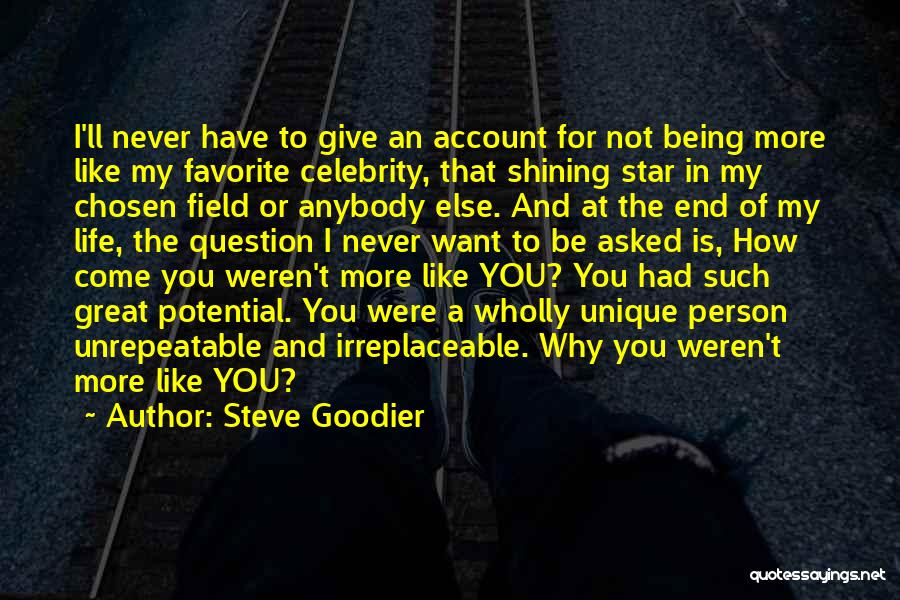 I'll never have to give an account for not being more like my favorite celebrity, that shining star in my chosen field or anybody else. And at the end of my life, the question I never want to be asked is, How come you weren't more like YOU? You had such great potential. You were a wholly unique person unrepeatable and irreplaceable. Why you weren't more like YOU?

~ Author: Steve Goodier

quotessayings.net